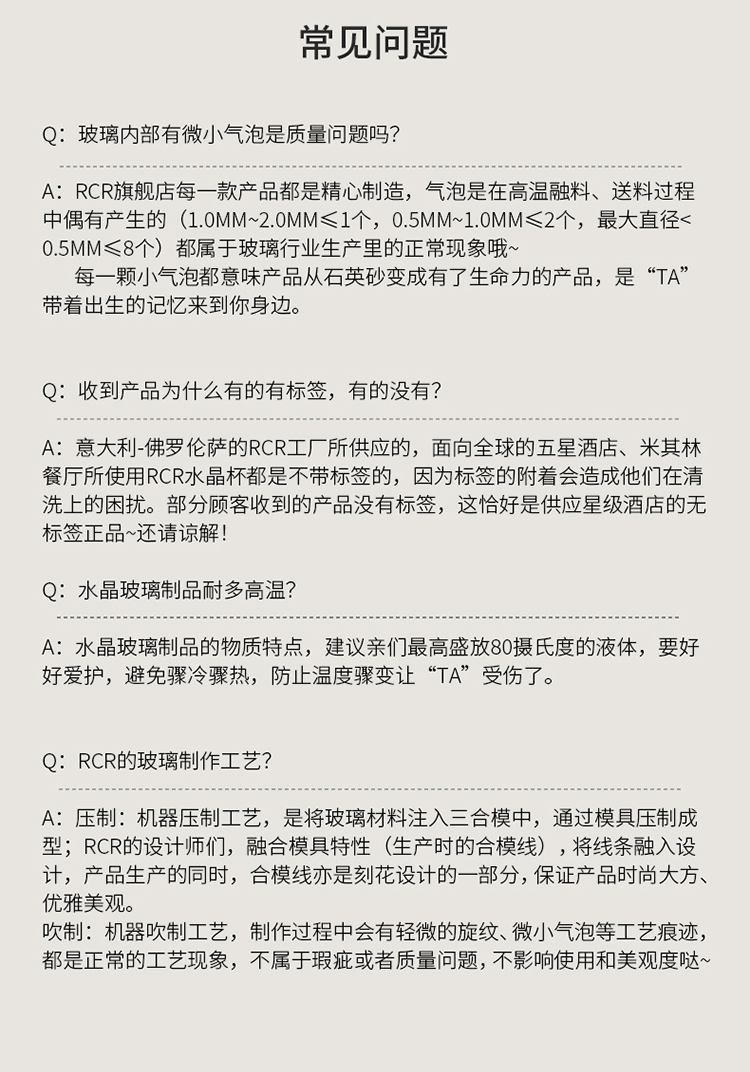 常见问题

Q：玻璃内部有微小气泡是质量问题吗?

A：RCR旗舰店每一款产品都是精心制造，气泡是在高温融料、送料过程中偶有产生的（1.0MM~2.0MM≤1个，0.5MM~1.0MM≤2个，最大直径<0.5MM≤8个）都属于玻璃行业生产里的正常现象哦~

每一颗小气泡都意味产品从石英砂变成有了生命力的产品，是“TA”带着出生的记忆来到你身边。

Q：收到产品为什么有的有标签，有的没有?

A：意大利-佛罗伦萨的RCR工厂所供应的，面向全球的五星酒店、米其林餐厅所使用RCR水晶杯都是不带标签的，因为标签的附着会造成他们在清洗上的困扰。部分顾客收到的产品没有标签，这恰好是供应星级酒店的无标签正品~还请谅解!

Q：水晶玻璃制品耐多高温?

A：水晶玻璃制品的物质特点，建议亲们最高盛放80摄氏度的液体，要好好爱护，避免骤冷骤热，防止温度骤变让“TA”受伤了。

Q：RCR的玻璃制作工艺?

A：压制：机器压制工艺，是将玻璃材料注入三合模中，通过模具压制成型；RCR的设计师们，融合模具特性（生产时的合模线），将线条融入设计，产品生产的同时，合模线亦是刻花设计的一部分，保证产品时尚大方、优雅美观。
吹制：机器吹制工艺，制作过程中会有轻微的旋纹、微小气泡等工艺痕迹，都是正常的工艺现象，不属于瑕疵或者质量问题，不影响使用和美观度哒~